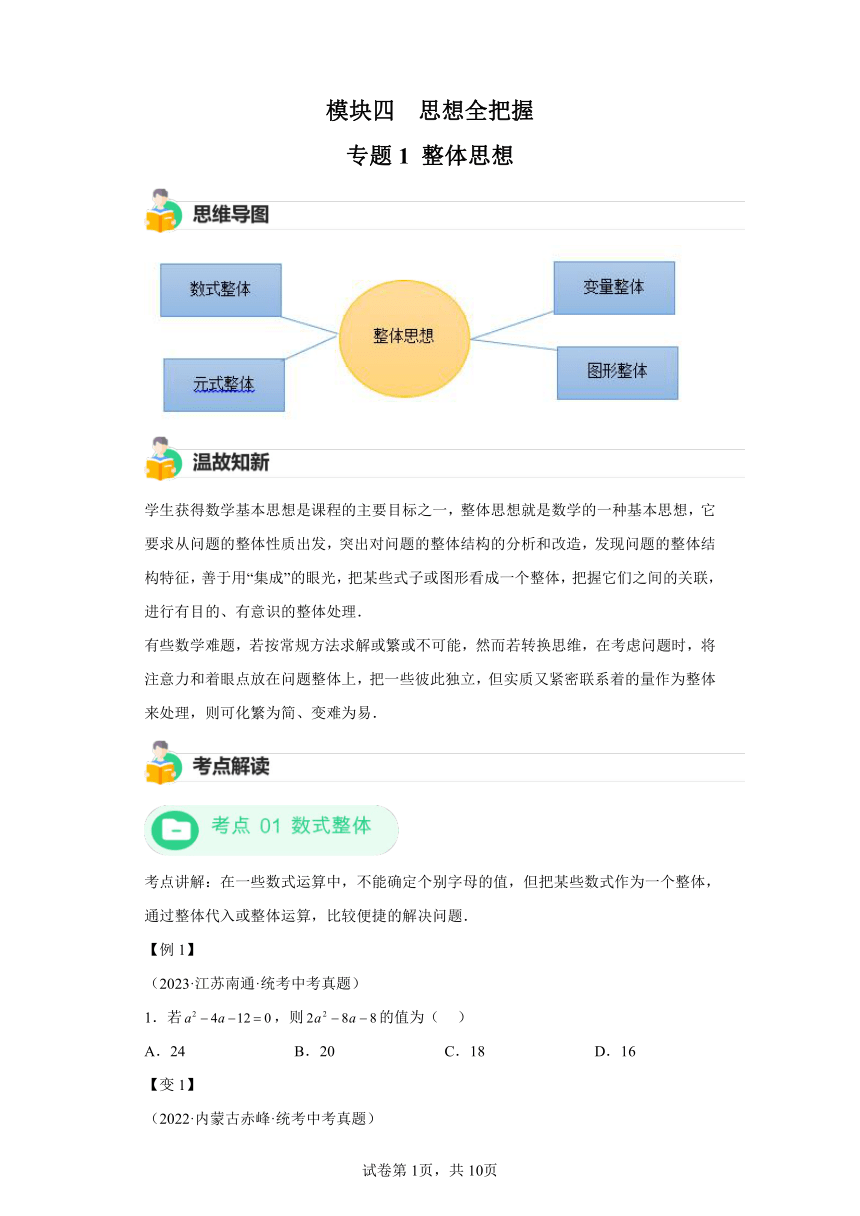 模块四　思想全把握

专题 1 整体思想

思维导图

数式整体

元式整体

整体思想

变量整体

图形整体

温故知新

学生获得数学基本思想是课程的主要目标之一，整体思想就是数学的一种基本思想，它要求从问题的整体性质出发，突出对问题的整体结构的分析和改造，发现问题的整体结构特征，善于用“集成”的眼光，把某些式子或图形看成一个整体，把握它们之间的关联，进行有目的、有意识的整体处理．

有些数学难题，若按常规方法求解或繁或不可能，然而若转换思维，在考虑问题时，将注意力和着眼点放在问题整体上，把一些彼此独立，但实质又紧密联系着的量作为整体来处理，则可化繁为简、变难为易．

考点解读

考点 01 数式整体

考点讲解：在一些数式运算中，不能确定个别字母的值，但把某些数式作为一个整体，通过整体代入或整体运算，比较便捷的解决问题．

【例 1】

（2023·江苏南通·统考中考真题）

1．若 $a^2-4a-12=0$，则 $2a^2-8a-8$ 的值为（　）

A．24　　B．20　　C．18　　D．16

【变 1】

（2022·内蒙古赤峰·统考中考真题）

试卷第 1页，共 10页